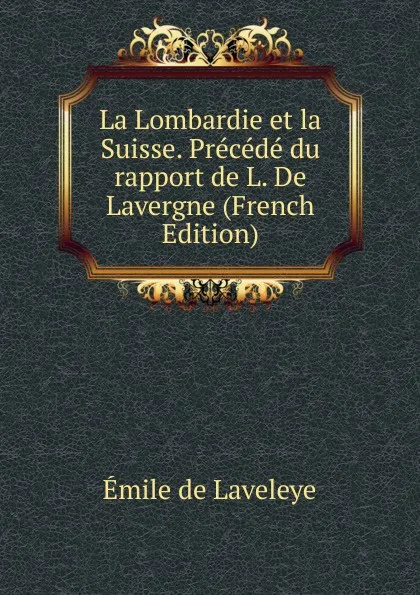 La Lombardie et la Suisse. Précédé du rapport de L. De Lavergne (French Edition)

Émile de Laveleye